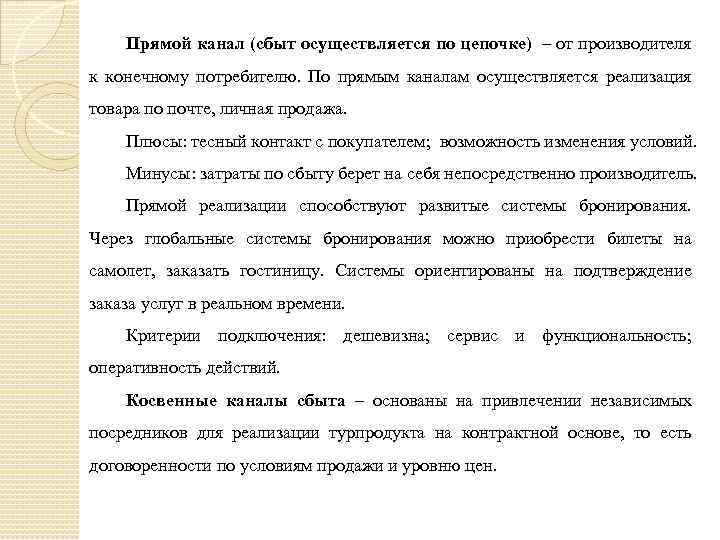 Прямой канал (сбыт осуществляется по цепочке) – от производителя к конечному потребителю. По прямым каналам осуществляется реализация товара по почте, личная продажа.

Плюсы: тесный контакт с покупателем; возможность изменения условий.

Минусы: затраты по сбыту берет на себя непосредственно производитель.

Прямой реализации способствуют развитые системы бронирования. Через глобальные системы бронирования можно приобрести билеты на самолет, заказать гостиницу. Системы ориентированы на подтверждение заказа услуг в реальном времени.

Критерии подключения: дешевизна; сервис и функциональность; оперативность действий.

Косвенные каналы сбыта – основаны на привлечении независимых посредников для реализации турпродукта на контрактной основе, то есть договоренности по условиям продажи и уровню цен.